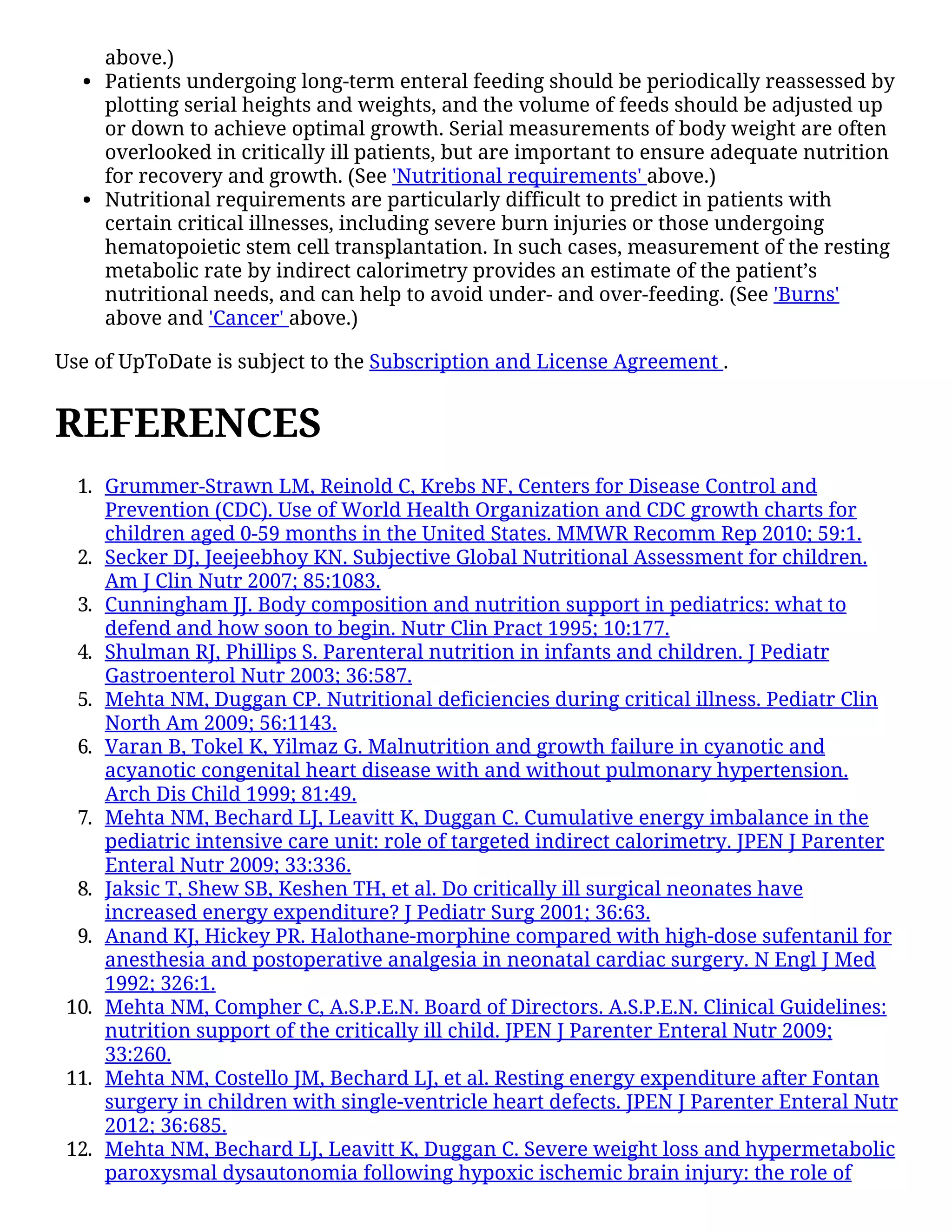 above.)

• Patients undergoing long-term enteral feeding should be periodically reassessed by plotting serial heights and weights, and the volume of feeds should be adjusted up or down to achieve optimal growth. Serial measurements of body weight are often overlooked in critically ill patients, but are important to ensure adequate nutrition for recovery and growth. (See 'Nutritional requirements' above.)
• Nutritional requirements are particularly difficult to predict in patients with certain critical illnesses, including severe burn injuries or those undergoing hematopoietic stem cell transplantation. In such cases, measurement of the resting metabolic rate by indirect calorimetry provides an estimate of the patient's nutritional needs, and can help to avoid under- and over-feeding. (See 'Burns' above and 'Cancer' above.)

Use of UpToDate is subject to the Subscription and License Agreement .

REFERENCES

1. Grummer-Strawn LM, Reinold C, Krebs NF, Centers for Disease Control and Prevention (CDC). Use of World Health Organization and CDC growth charts for children aged 0-59 months in the United States. MMWR Recomm Rep 2010; 59:1.
2. Secker DJ, Jeejeebhoy KN. Subjective Global Nutritional Assessment for children. Am J Clin Nutr 2007; 85:1083.
3. Cunningham JJ. Body composition and nutrition support in pediatrics: what to defend and how soon to begin. Nutr Clin Pract 1995; 10:177.
4. Shulman RJ, Phillips S. Parenteral nutrition in infants and children. J Pediatr Gastroenterol Nutr 2003; 36:587.
5. Mehta NM, Duggan CP. Nutritional deficiencies during critical illness. Pediatr Clin North Am 2009; 56:1143.
6. Varan B, Tokel K, Yilmaz G. Malnutrition and growth failure in cyanotic and acyanotic congenital heart disease with and without pulmonary hypertension. Arch Dis Child 1999; 81:49.
7. Mehta NM, Bechard LJ, Leavitt K, Duggan C. Cumulative energy imbalance in the pediatric intensive care unit: role of targeted indirect calorimetry. JPEN J Parenter Enteral Nutr 2009; 33:336.
8. Jaksic T, Shew SB, Keshen TH, et al. Do critically ill surgical neonates have increased energy expenditure? J Pediatr Surg 2001; 36:63.
9. Anand KJ, Hickey PR. Halothane-morphine compared with high-dose sufentanil for anesthesia and postoperative analgesia in neonatal cardiac surgery. N Engl J Med 1992; 326:1.
10. Mehta NM, Compher C, A.S.P.E.N. Board of Directors. A.S.P.E.N. Clinical Guidelines: nutrition support of the critically ill child. JPEN J Parenter Enteral Nutr 2009; 33:260.
11. Mehta NM, Costello JM, Bechard LJ, et al. Resting energy expenditure after Fontan surgery in children with single-ventricle heart defects. JPEN J Parenter Enteral Nutr 2012; 36:685.
12. Mehta NM, Bechard LJ, Leavitt K, Duggan C. Severe weight loss and hypermetabolic paroxysmal dysautonomia following hypoxic ischemic brain injury: the role of